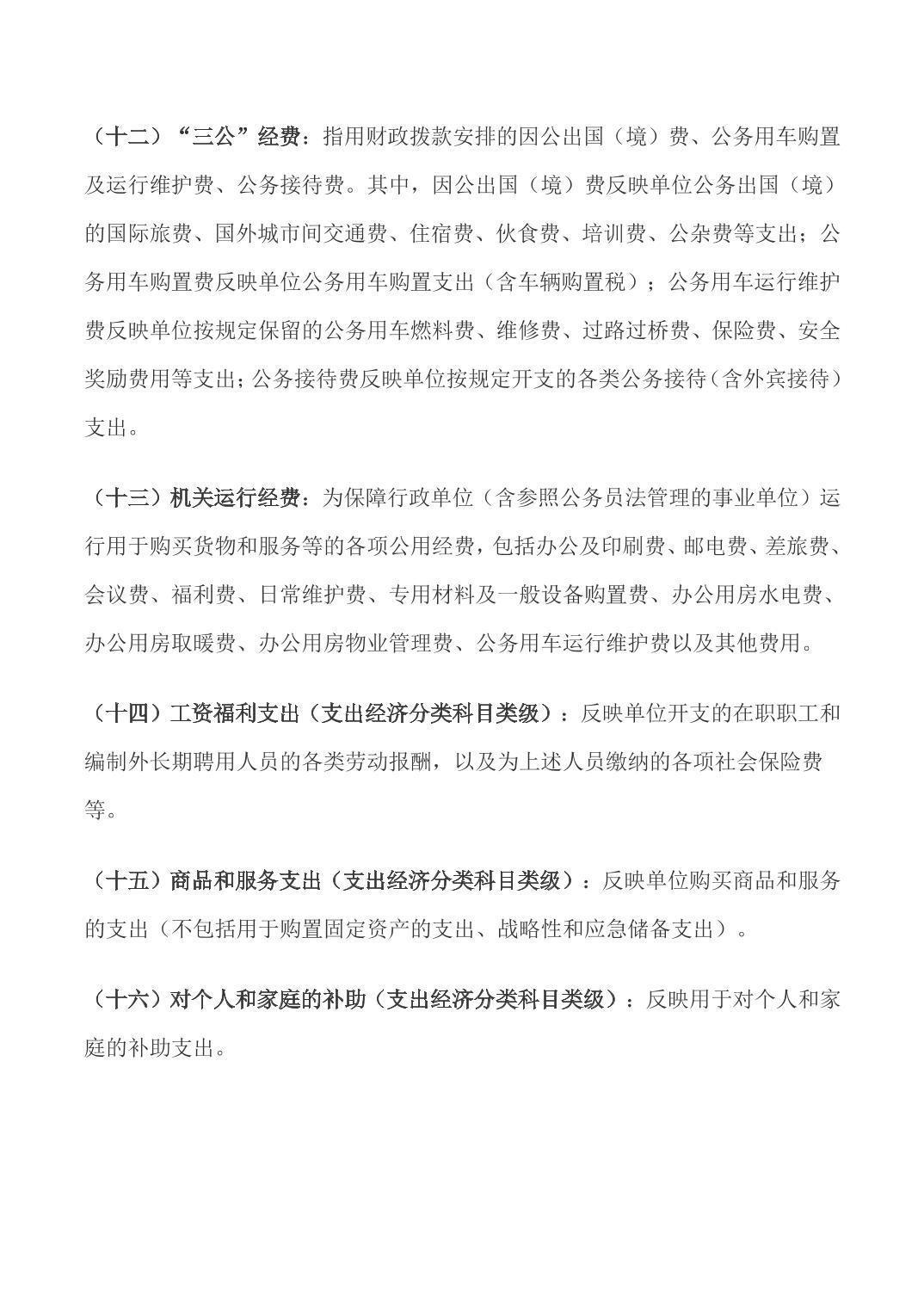 （十二）“三公”经费：指用财政拨款安排的因公出国（境）费、公务用车购置及运行维护费、公务接待费。其中，因公出国（境）费反映单位公务出国（境）的国际旅费、国外城市间交通费、住宿费、伙食费、培训费、公杂费等支出；公务用车购置费反映单位公务用车购置支出（含车辆购置税）；公务用车运行维护费反映单位按规定保留的公务用车燃料费、维修费、过路过桥费、保险费、安全奖励费用等支出；公务接待费反映单位按规定开支的各类公务接待（含外宾接待）支出。

（十三）机关运行经费：为保障行政单位（含参照公务员法管理的事业单位）运行用于购买货物和服务等的各项公用经费，包括办公及印刷费、邮电费、差旅费、会议费、福利费、日常维护费、专用材料及一般设备购置费、办公用房水电费、办公用房取暖费、办公用房物业管理费、公务用车运行维护费以及其他费用。

（十四）工资福利支出（支出经济分类科目类级）：反映单位开支的在职职工和编制外长期聘用人员的各类劳动报酬，以及为上述人员缴纳的各项社会保险费等。

（十五）商品和服务支出（支出经济分类科目类级）：反映单位购买商品和服务的支出（不包括用于购置固定资产的支出、战略性和应急储备支出）。

（十六）对个人和家庭的补助（支出经济分类科目类级）：反映用于对个人和家庭的补助支出。